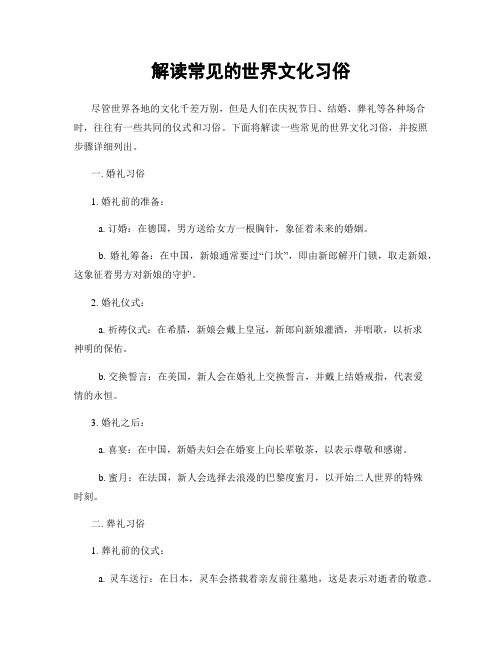 解读常见的世界文化习俗

尽管世界各地的文化千差万别，但是人们在庆祝节日、结婚、葬礼等各种场合时，往往有一些共同的仪式和习俗。下面将解读一些常见的世界文化习俗，并按照步骤详细列出。

一. 婚礼习俗

1. 婚礼前的准备：

a. 订婚：在德国，男方送给女方一根胸针，象征着未来的婚姻。

b. 婚礼筹备：在中国，新娘通常要过“门坎”，即由新郎解开门锁，取走新娘，这象征着男方对新娘的守护。

2. 婚礼仪式：

a. 祈祷仪式：在希腊，新娘会戴上皇冠，新郎向新娘灌酒，并唱歌，以祈求神明的保佑。

b. 交换誓言：在美国，新人会在婚礼上交换誓言，并戴上结婚戒指，代表爱情的永恒。

3. 婚礼之后：

a. 喜宴：在中国，新婚夫妇会在婚宴上向长辈敬茶，以表示尊敬和感谢。

b. 蜜月：在法国，新人会选择去浪漫的巴黎度蜜月，以开始二人世界的特殊时刻。

二. 葬礼习俗

1. 葬礼前的仪式：

a. 灵车送行：在日本，灵车会搭载着亲友前往墓地，这是表示对逝者的敬意。